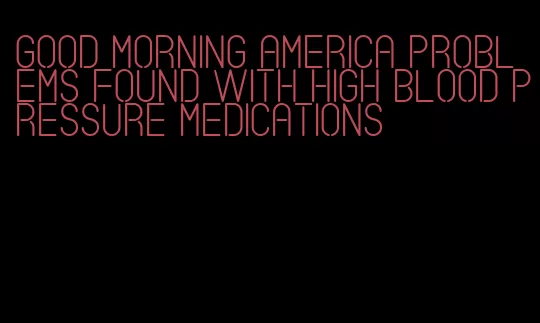 GOOD MORNING AMERICA PROBLEMS FOUND WITH HIGH BLOOD PRESSURE MEDICATIONS